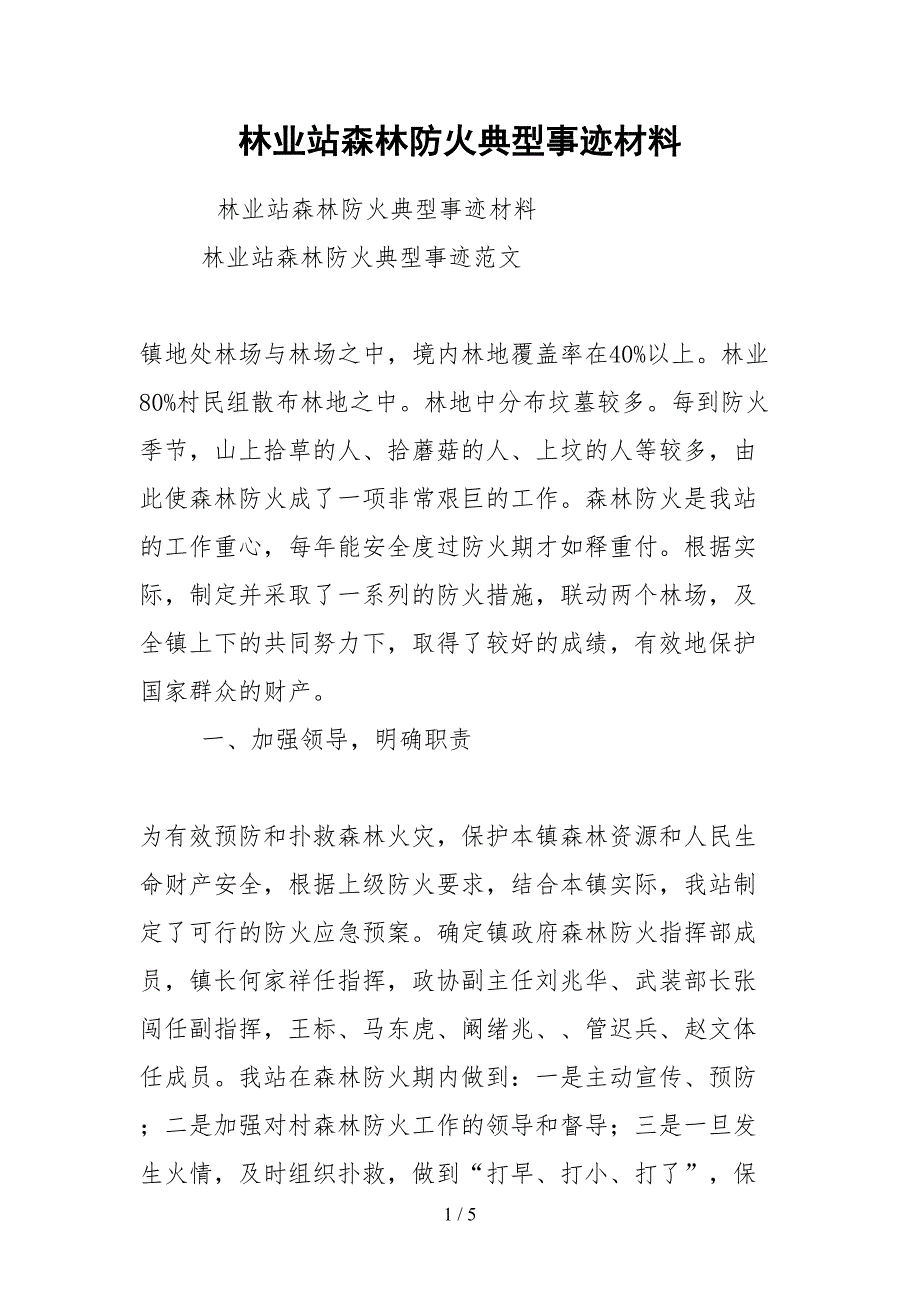 林业站森林防火典型事迹材料

林业站森林防火典型事迹材料

林业站森林防火典型事迹范文

镇地处林场与林场之中，境内林地覆盖率在40%以上。林业80%村民组散布林地之中。林地中分布坟墓较多。每到防火季节，山上拾草的人、拾蘑菇的人、上坟的人等较多，由此使森林防火成了一项非常艰巨的工作。森林防火是我站的工作重心，每年能安全度过防火期才如释重付。根据实际，制定并采取了一系列的防火措施，联动两个林场，及全镇上下的共同努力下，取得了较好的成绩，有效地保护国家群众的财产。

一、加强领导，明确职责

为有效预防和扑救森林火灾，保护本镇森林资源和人民生命财产安全，根据上级防火要求，结合本镇实际，我站制定了可行的防火应急预案。确定镇政府森林防火指挥部成员，镇长何家祥任指挥，政协副主任刘兆华、武装部长张闯任副指挥，王标、马东虎、阚绪兆、、管迟兵、赵文体任成员。我站在森林防火期内做到：一是主动宣传、预防；二是加强对村森林防火工作的领导和督导；三是一旦发生火情，及时组织扑救，做到“打早、打小、打了”，保

1 / 5